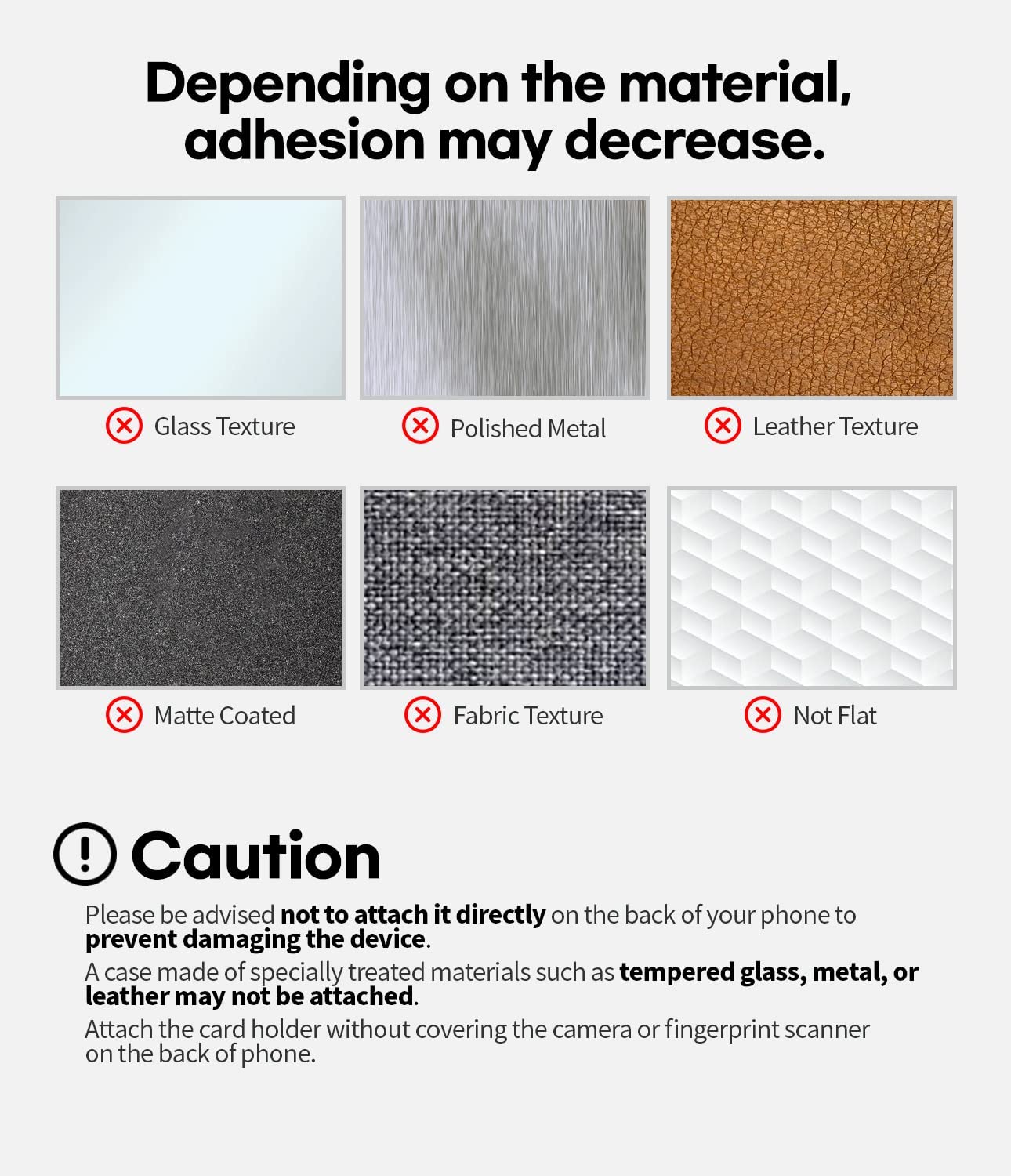 Depending on the material, adhesion may decrease.

Glass Texture

Polished Metal

Leather Texture

Matte Coated

Fabric Texture

Not Flat

Caution

Please be advised not to attach it directly on the back of your phone to prevent damaging the device.

A case made of specially treated materials such as tempered glass, metal, or leather may not be attached.

Attach the card holder without covering the camera or fingerprint scanner on the back of phone.